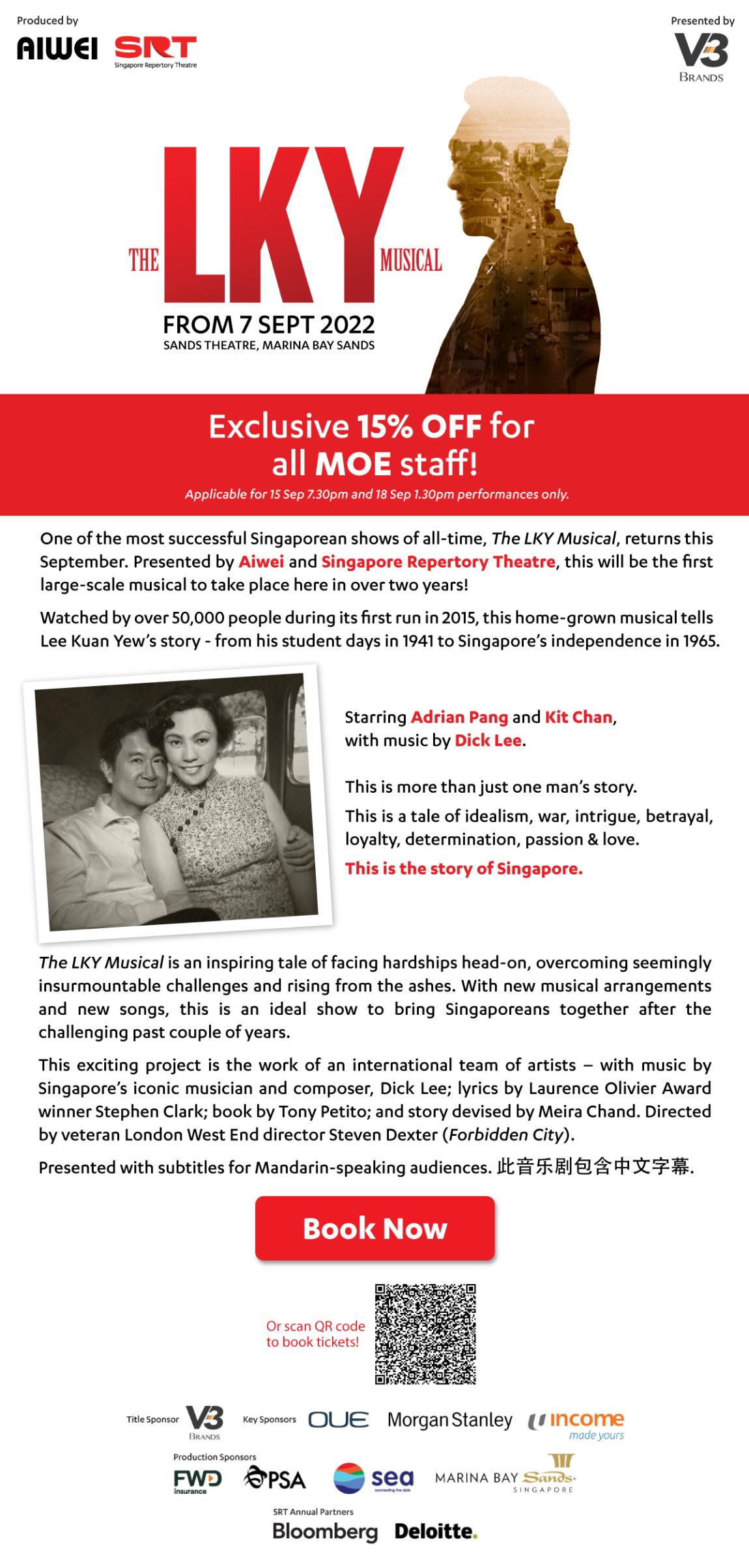 Produced by
AIWEI SRT
Singapore Repertory Theatre

Presented by
V3
BRANDS

THE LKY MUSICAL
FROM 7 SEPT 2022
SANDS THEATRE, MARINA BAY SANDS

Exclusive 15% OFF for all MOE staff!
Applicable for 15 Sep 7.30pm and 18 Sep 1.30pm performances only.

One of the most successful Singaporean shows of all-time, The LKY Musical, returns this September. Presented by Aiwei and Singapore Repertory Theatre, this will be the first large-scale musical to take place here in over two years!

Watched by over 50,000 people during its first run in 2015, this home-grown musical tells Lee Kuan Yew's story - from his student days in 1941 to Singapore's independence in 1965.

Starring Adrian Pang and Kit Chan, with music by Dick Lee.

This is more than just one man's story.

This is a tale of idealism, war, intrigue, betrayal, loyalty, determination, passion & love.

This is the story of Singapore.

The LKY Musical is an inspiring tale of facing hardships head-on, overcoming seemingly insurmountable challenges and rising from the ashes. With new musical arrangements and new songs, this is an ideal show to bring Singaporeans together after the challenging past couple of years.

This exciting project is the work of an international team of artists – with music by Singapore's iconic musician and composer, Dick Lee; lyrics by Laurence Olivier Award winner Stephen Clark; book by Tony Petito; and story devised by Meira Chand. Directed by veteran London West End director Steven Dexter (Forbidden City).

Presented with subtitles for Mandarin-speaking audiences. 此音乐剧包含中文字幕.

Book Now

Or scan QR code to book tickets!

Title Sponsor V3 BRANDS Key Sponsors OUE Morgan Stanley income made yours

Production Sponsors
FWD insurance PSA sea connecting the dots MARINA BAY Sands SINGAPORE

SRT Annual Partners
Bloomberg Deloitte.